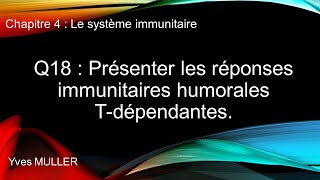 Chapitre 4 : Le système immunitaire

Q18 : Présenter les réponses immunitaires humorales T-dépendantes.

Yves MULLER